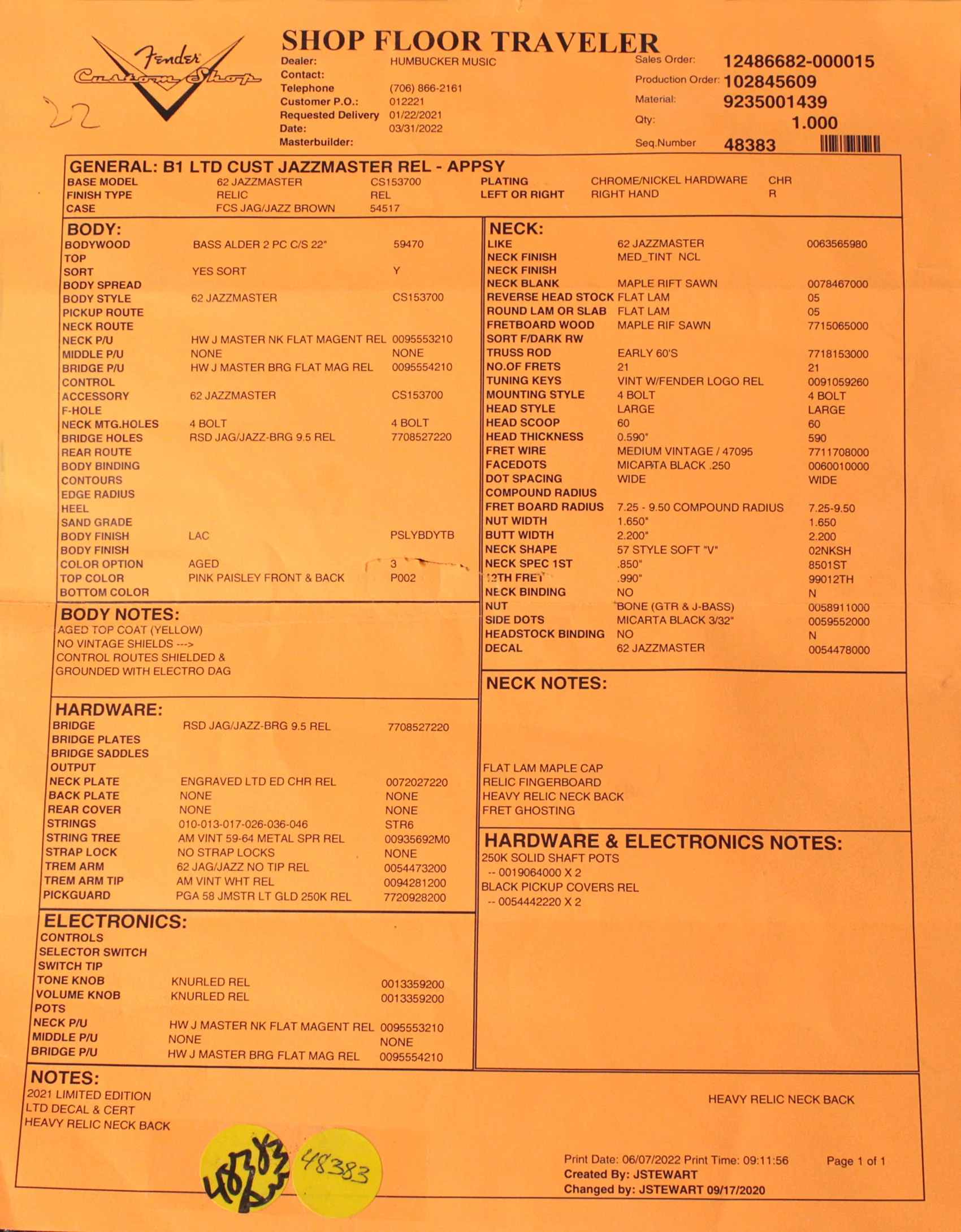 Fender Custom Shop

22

SHOP FLOOR TRAVELER

Dealer: HUMBUCKER MUSIC
Contact:
Telephone (706) 866-2161
Customer P.O.: 012221
Requested Delivery 01/22/2021
Date: 03/31/2022
Masterbuilder:

Sales Order: 12486682-000015
Production Order: 102845609
Material: 9235001439
Qty: 1.000
Seq.Number 48383

GENERAL: B1 LTD CUST JAZZMASTER REL - APPSY
BASE MODEL 62 JAZZMASTER CS153700
FINISH TYPE RELIC REL
CASE FCS JAG/JAZZ BROWN 54517
PLATING CHROME/NICKEL HARDWARE CHR
LEFT OR RIGHT RIGHT HAND R

BODY:
BODYWOOD BASS ALDER 2 PC C/S 22" 59470
TOP
SORT YES SORT Y
BODY SPREAD
BODY STYLE 62 JAZZMASTER CS153700
PICKUP ROUTE
NECK ROUTE
NECK P/U HW J MASTER NK FLAT MAGENT REL 0095553210
MIDDLE P/U NONE NONE
BRIDGE P/U HW J MASTER BRG FLAT MAG REL 0095554210
CONTROL
ACCESSORY 62 JAZZMASTER CS153700
F-HOLE
NECK MTG.HOLES 4 BOLT 4 BOLT
BRIDGE HOLES RSD JAG/JAZZ-BRG 9.5 REL 7708527220
REAR ROUTE
BODY BINDING
CONTOURS
EDGE RADIUS
HEEL
SAND GRADE
BODY FINISH LAC PSLYBDYTB
BODY FINISH
COLOR OPTION AGED 3
TOP COLOR PINK PAISLEY FRONT & BACK P002
BOTTOM COLOR

BODY NOTES:
AGED TOP COAT (YELLOW)
NO VINTAGE SHIELDS --->
CONTROL ROUTES SHIELDED &
GROUNDED WITH ELECTRO DAG

HARDWARE:
BRIDGE RSD JAG/JAZZ-BRG 9.5 REL 7708527220
BRIDGE PLATES
BRIDGE SADDLES
OUTPUT
NECK PLATE ENGRAVED LTD ED CHR REL 0072027220
BACK PLATE NONE NONE
REAR COVER NONE NONE
STRINGS 010-013-017-026-036-046 STR6
STRING TREE AM VINT 59-64 METAL SPR REL 00935692M0
STRAP LOCK NO STRAP LOCKS NONE
TREM ARM 62 JAG/JAZZ NO TIP REL 0054473200
TREM ARM TIP AM VINT WHT REL 0094281200
PICKGUARD PGA 58 JMSTR LT GLD 250K REL 7720928200

ELECTRONICS:
CONTROLS
SELECTOR SWITCH
SWITCH TIP
TONE KNOB KNURLED REL 0013359200
VOLUME KNOB KNURLED REL 0013359200
POTS
NECK P/U HW J MASTER NK FLAT MAGENT REL 0095553210
MIDDLE P/U NONE NONE
BRIDGE P/U HW J MASTER BRG FLAT MAG REL 0095554210

NECK:
LIKE 62 JAZZMASTER 0063565980
NECK FINISH MED_TINT NCL
NECK FINISH
NECK BLANK MAPLE RIFT SAWN 0078467000
REVERSE HEAD STOCK FLAT LAM 05
ROUND LAM OR SLAB FLAT LAM 05
FRETBOARD WOOD MAPLE RIF SAWN 7715065000
SORT F/DARK RW
TRUSS ROD EARLY 60'S 7718153000
NO.OF FRETS 21 21
TUNING KEYS VINT W/FENDER LOGO REL 0091059260
MOUNTING STYLE 4 BOLT 4 BOLT
HEAD STYLE LARGE LARGE
HEAD SCOOP 60 60
HEAD THICKNESS 0.590" 590
FRET WIRE MEDIUM VINTAGE / 47095 7711708000
FACEDOTS MICARTA BLACK .250 0060010000
DOT SPACING WIDE WIDE
COMPOUND RADIUS
FRET BOARD RADIUS 7.25 - 9.50 COMPOUND RADIUS 7.25-9.50
NUT WIDTH 1.650" 1.650
BUTT WIDTH 2.200" 2.200
NECK SHAPE 57 STYLE SOFT "V" 02NKSH
NECK SPEC 1ST .850" 8501ST
12TH FRET .990" 99012TH
NECK BINDING NO N
NUT BONE (GTR & J-BASS) 0058911000
SIDE DOTS MICARTA BLACK 3/32" 0059552000
HEADSTOCK BINDING NO N
DECAL 62 JAZZMASTER 0054478000

NECK NOTES:
FLAT LAM MAPLE CAP
RELIC FINGERBOARD
HEAVY RELIC NECK BACK
FRET GHOSTING

HARDWARE & ELECTRONICS NOTES:
250K SOLID SHAFT POTS
-- 0019064000 X 2
BLACK PICKUP COVERS REL
-- 0054442220 X 2

NOTES:
2021 LIMITED EDITION
LTD DECAL & CERT
HEAVY RELIC NECK BACK

HEAVY RELIC NECK BACK

48383
48383

Print Date: 06/07/2022 Print Time: 09:11:56 Page 1 of 1
Created By: JSTEWART
Changed by: JSTEWART 09/17/2020